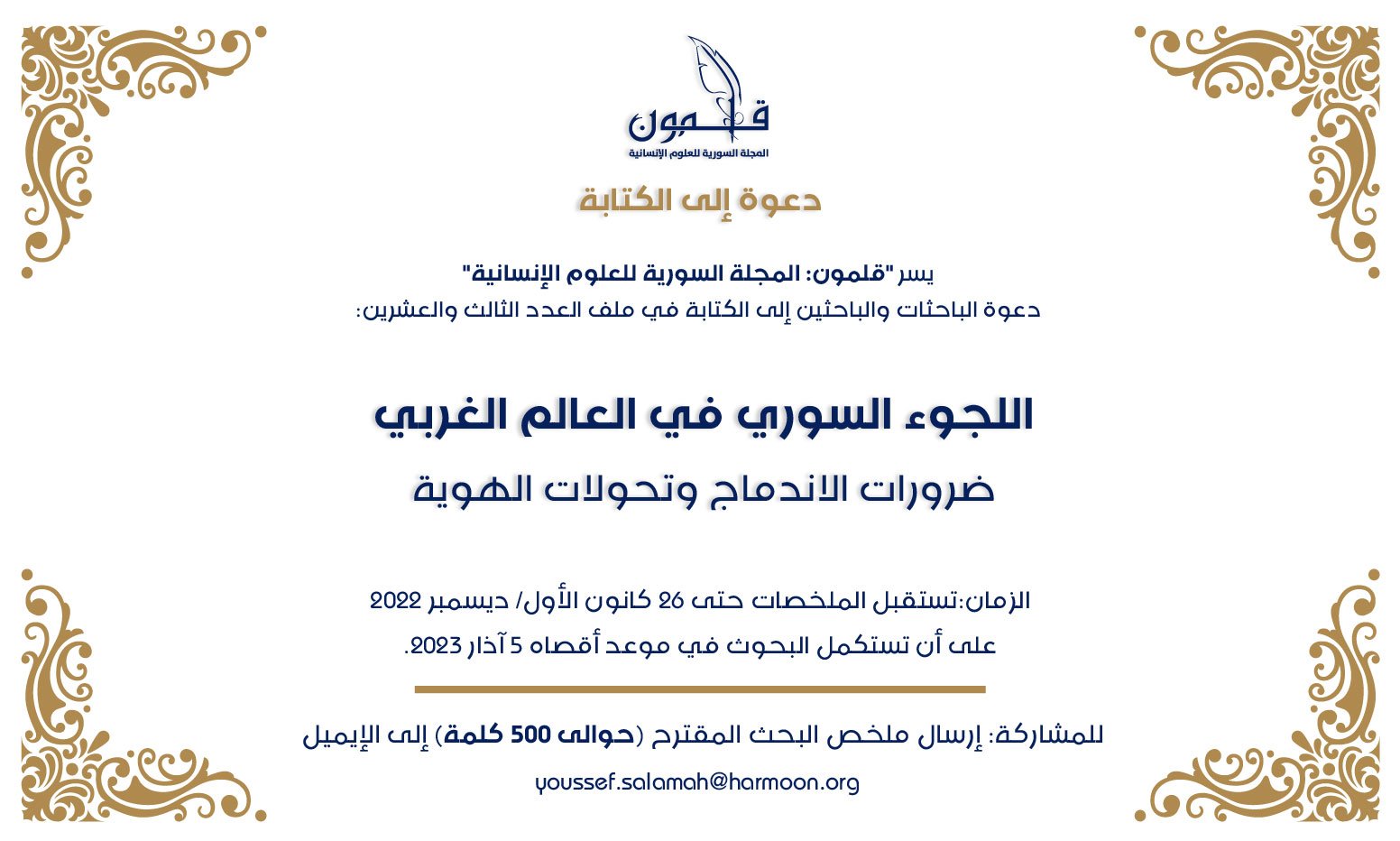 قلمون
المجلة السورية للعلوم الإنسانية

دعوة إلى الكتابة

يسر "قلمون: المجلة السورية للعلوم الإنسانية"
دعوة الباحثات والباحثين إلى الكتابة في ملف العدد الثالث والعشرين:

اللجوء السوري في العالم الغربي
ضرورات الاندماج وتحولات الهوية

الزمان:تستقبل الملخصات حتى 26 كانون الأول/ ديسمبر 2022
على أن تستكمل البحوث في موعد أقصاه 5 آذار 2023.

للمشاركة: إرسال ملخص البحث المقترح (حوالى 500 كلمة) إلى الإيميل
youssef.salamah@harmoon.org